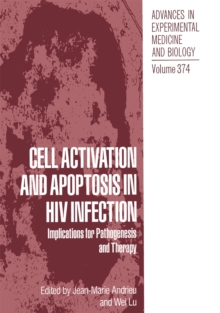 ADVANCES IN EXPERIMENTAL MEDICINE AND BIOLOGY

Volume 374

CELL ACTIVATION AND APOPTOSIS IN HIV INFECTION

Implications for Pathogenesis and Therapy

Edited by Jean-Marie Andrieu and Wei Lu